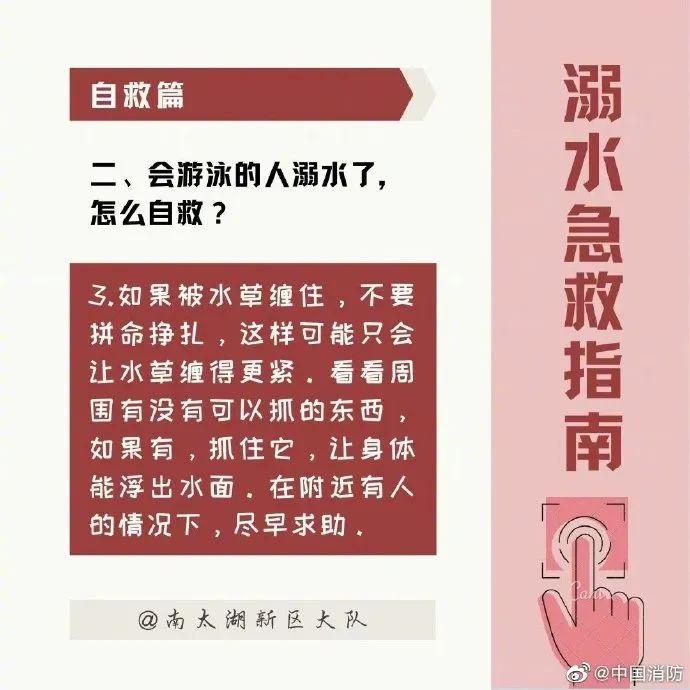 自救篇

二、会游泳的人溺水了，怎么自救？

3.如果被水草缠住，不要拼命挣扎，这样可能只会让水草缠得更紧。看看周围有没有可以抓的东西，如果有，抓住它，让身体能浮出水面。在附近有人的情况下，尽早求助。

@南太湖新区大队

溺水急救指南

Canva

@中国消防